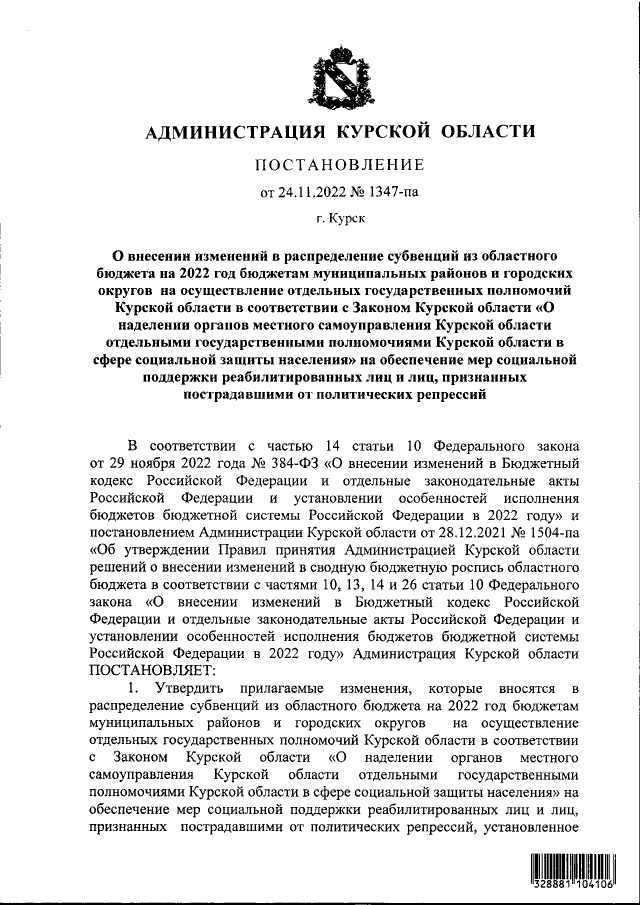 АДМИНИСТРАЦИЯ КУРСКОЙ ОБЛАСТИ

ПОСТАНОВЛЕНИЕ

от 24.11.2022 № 1347-па

г. Курск

О внесении изменений в распределение субвенций из областного бюджета на 2022 год бюджетам муниципальных районов и городских округов на осуществление отдельных государственных полномочий Курской области в соответствии с Законом Курской области «О наделении органов местного самоуправления Курской области отдельными государственными полномочиями Курской области в сфере социальной защиты населения» на обеспечение мер социальной поддержки реабилитированных лиц и лиц, признанных пострадавшими от политических репрессий

В соответствии с частью 14 статьи 10 Федерального закона от 29 ноября 2022 года № 384-ФЗ «О внесении изменений в Бюджетный кодекс Российской Федерации и отдельные законодательные акты Российской Федерации и установлении особенностей исполнения бюджетов бюджетной системы Российской Федерации в 2022 году» и постановлением Администрации Курской области от 28.12.2021 № 1504-па «Об утверждении Правил принятия Администрацией Курской области решений о внесении изменений в сводную бюджетную роспись областного бюджета в соответствии с частями 10, 13, 14 и 26 статьи 10 Федерального закона «О внесении изменений в Бюджетный кодекс Российской Федерации и отдельные законодательные акты Российской Федерации и установлении особенностей исполнения бюджетов бюджетной системы Российской Федерации в 2022 году» Администрация Курской области ПОСТАНОВЛЯЕТ:

1. Утвердить прилагаемые изменения, которые вносятся в распределение субвенций из областного бюджета на 2022 год бюджетам муниципальных районов и городских округов на осуществление отдельных государственных полномочий Курской области в соответствии с Законом Курской области «О наделении органов местного самоуправления Курской области отдельными государственными полномочиями Курской области в сфере социальной защиты населения» на обеспечение мер социальной поддержки реабилитированных лиц и лиц, признанных пострадавшими от политических репрессий, установленное

328881 104106